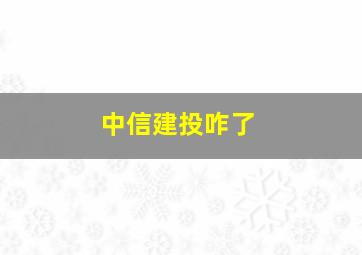 中信建投咋了